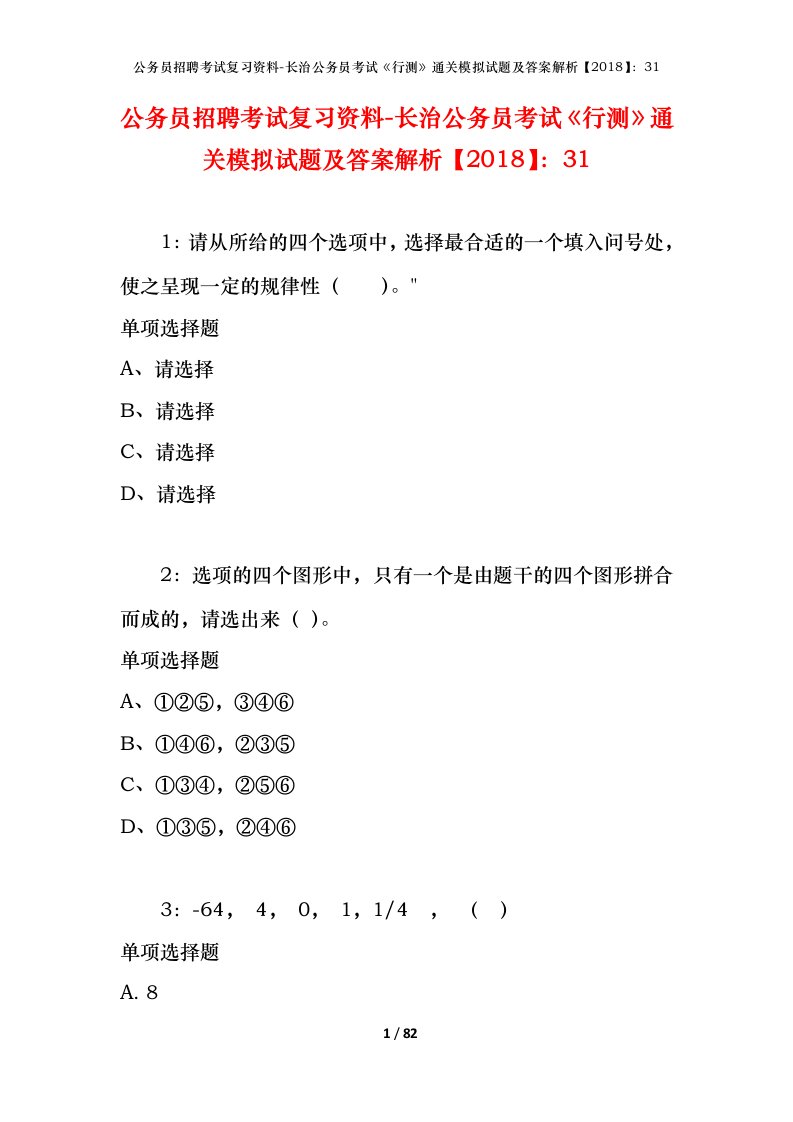 公务员招聘考试复习资料-长治公务员考试《行测》通关模拟试题及答案解析【2018】：31

公务员招聘考试复习资料-长治公务员考试《行测》通关模拟试题及答案解析【2018】：31

1：请从所给的四个选项中，选择最合适的一个填入问号处，使之呈现一定的规律性（　　）。"

单项选择题

A、请选择

B、请选择

C、请选择

D、请选择

2：选项的四个图形中，只有一个是由题干的四个图形拼合而成的，请选出来（ ）。

单项选择题

A、①②⑤，③④⑥

B、①④⑥，②③⑤

C、①③④，②⑤⑥

D、①③⑤，②④⑥

3：-64， 4， 0， 1，1/4 ， （ ）

单项选择题

A. 8

1 / 82